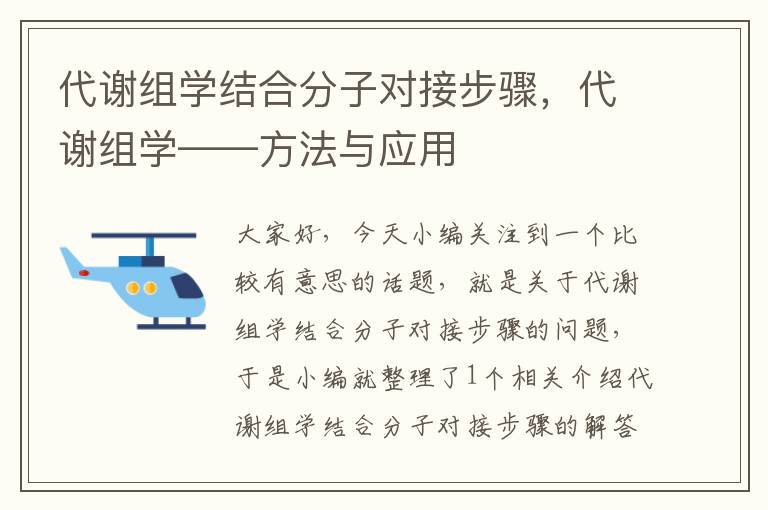 代谢组学结合分子对接步骤，代谢组学——方法与应用

大家好，今天小编关注到一个比较有意思的话题，就是关于代谢组学结合分子对接步骤的问题，于是小编就整理了1个相关介绍代谢组学结合分子对接步骤的解答